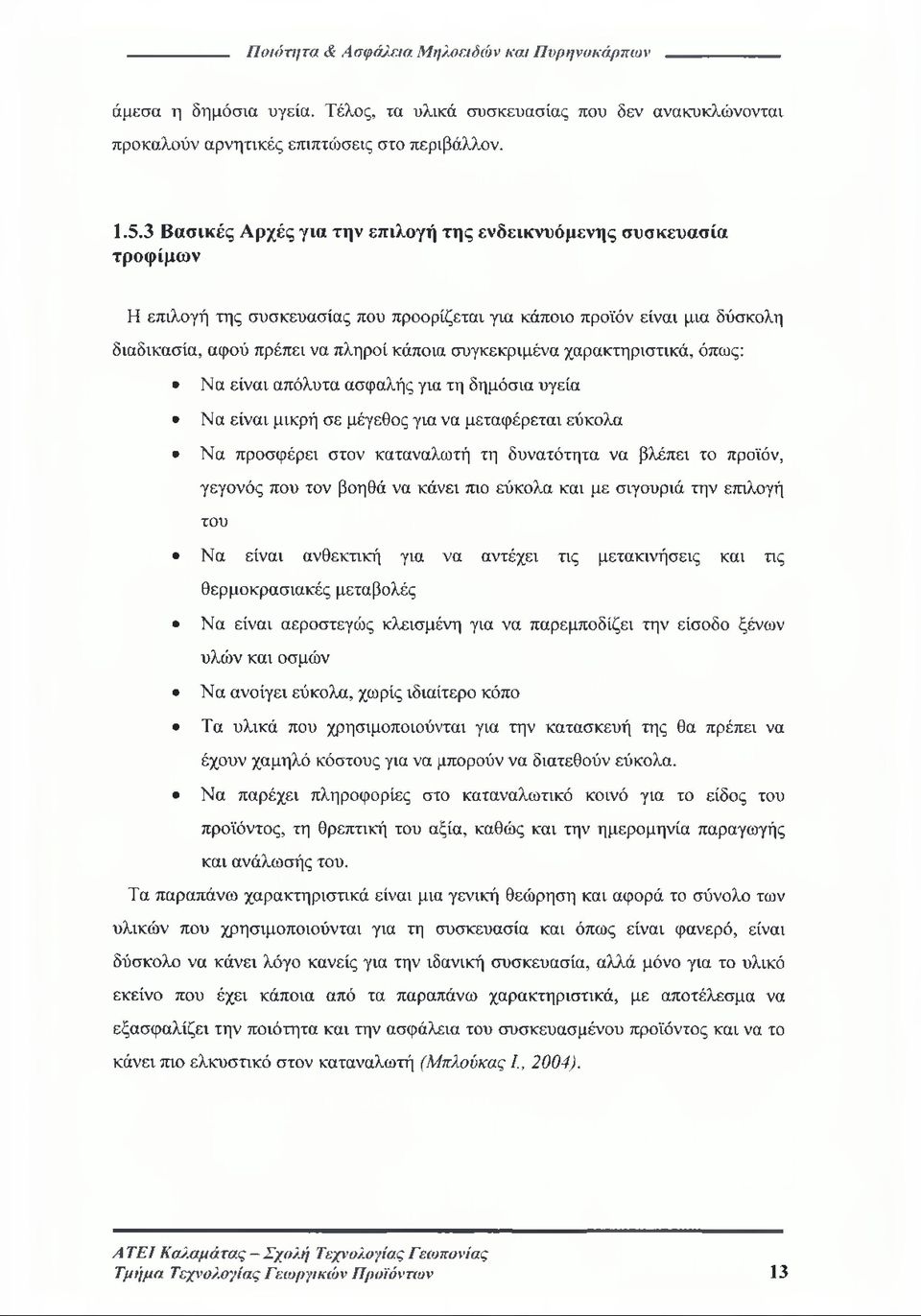 Ποιότητα & Ασφάλεια Μηλοειδών και Πυρηνοκάρπων

άμεσα η δημόσια υγεία. Τέλος, τα υλικά συσκευασίας που δεν ανακυκλώνονται προκαλούν αρνητικές επιπτώσεις στο περιβάλλον.

1.5.3 Βασικές Αρχές για την επιλογή της ενδεικνυόμενης συσκευασία τροφίμων

Η επιλογή της συσκευασίας που προορίζεται για κάποιο προϊόν είναι μια δύσκολη διαδικασία, αφού πρέπει να πληροί κάποια συγκεκριμένα χαρακτηριστικά, όπως:

• Να είναι απόλυτα ασφαλής για τη δημόσια υγεία
• Να είναι μικρή σε μέγεθος για να μεταφέρεται εύκολα
• Να προσφέρει στον καταναλωτή τη δυνατότητα να βλέπει το προϊόν, γεγονός που τον βοηθά να κάνει πιο εύκολα και με σιγουριά την επιλογή του
• Να είναι ανθεκτική για να αντέχει τις μετακινήσεις και τις θερμοκρασιακές μεταβολές
• Να είναι αεροστεγώς κλεισμένη για να παρεμποδίζει την είσοδο ξένων υλών και οσμών
• Να ανοίγει εύκολα, χωρίς ιδιαίτερο κόπο
• Τα υλικά που χρησιμοποιούνται για την κατασκευή της θα πρέπει να έχουν χαμηλό κόστους για να μπορούν να διατεθούν εύκολα.
• Να παρέχει πληροφορίες στο καταναλωτικό κοινό για το είδος του προϊόντος, τη θρεπτική του αξία, καθώς και την ημερομηνία παραγωγής και ανάλωσής του.

Τα παραπάνω χαρακτηριστικά είναι μια γενική θεώρηση και αφορά το σύνολο των υλικών που χρησιμοποιούνται για τη συσκευασία και όπως είναι φανερό, είναι δύσκολο να κάνει λόγο κανείς για την ιδανική συσκευασία, αλλά μόνο για το υλικό εκείνο που έχει κάποια από τα παραπάνω χαρακτηριστικά, με αποτέλεσμα να εξασφαλίζει την ποιότητα και την ασφάλεια του συσκευασμένου προϊόντος και να το κάνει πιο ελκυστικό στον καταναλωτή (Μπλούκας Ι., 2004).

ΑΤΕΙ Καλαμάτας – Σχολή Τεχνολογίας Γεωπονίας
Τμήμα Τεχνολογίας Γεωργικών Προϊόντων 13